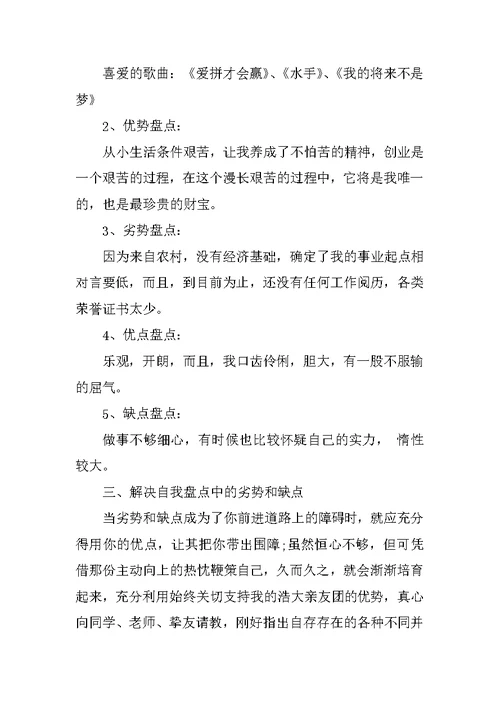 喜爱的歌曲：《爱拼才会赢》、《水手》、《我的将来不是梦》

2、优势盘点：

从小生活条件艰苦，让我养成了不怕苦的精神，创业是一个艰苦的过程，在这个漫长艰苦的过程中，它将是我唯一的，也是最珍贵的财宝。

3、劣势盘点：

因为来自农村，没有经济基础，确定了我的事业起点相对言要低，而且，到目前为止，还没有任何工作阅历，各类荣誉证书太少。

4、优点盘点：

乐观，开朗，而且，我口齿伶俐，胆大，有一股不服输的屈气。

5、缺点盘点：

做事不够细心，有时候也比较怀疑自己的实力， 惰性较大。

三、解决自我盘点中的劣势和缺点

当劣势和缺点成为了你前进道路上的障碍时，就应充分得用你的优点，让其把你带出围障；虽然恒心不够，但可凭借那份主动向上的热忱鞭策自己，久而久之，就会渐渐培育起来，充分利用始终关切支持我的浩大亲友团的优势，真心向同学、老师、挚友请教，刚好指出自存存在的各种不同并